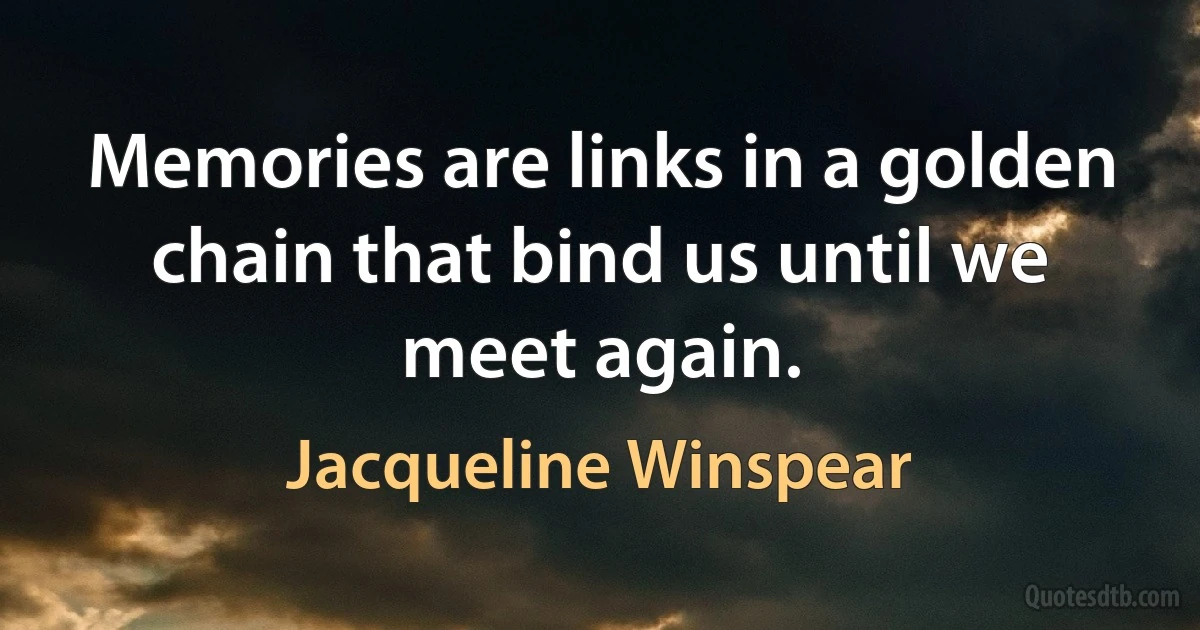 Memories are links in a golden chain that bind us until we meet again.

Jacqueline Winspear

Quotesdtb.com